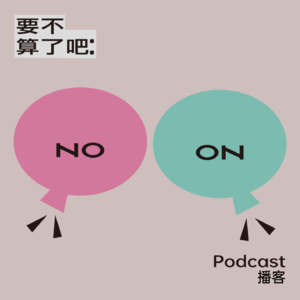 要不
算了吧:

NO

ON

Podcast
播客